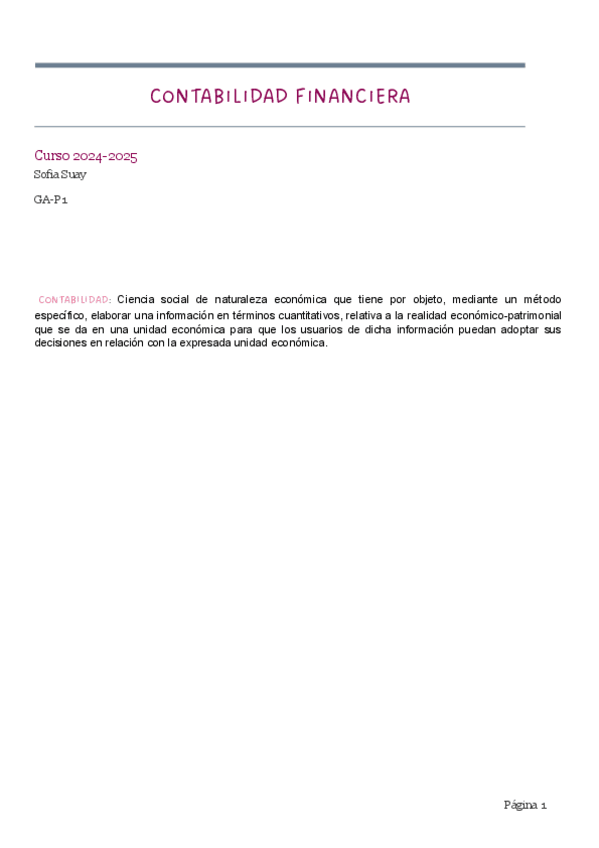 CONTABILIDAD FINANCIERA

Curso 2024-2025
Sofia Suay

GA-P1

CONTABILIDAD: Ciencia social de naturaleza económica que tiene por objeto, mediante un método específico, elaborar una información en términos cuantitativos, relativa a la realidad económico-patrimonial que se da en una unidad económica para que los usuarios de dicha información puedan adoptar sus decisiones en relación con la expresada unidad económica.

Página 1